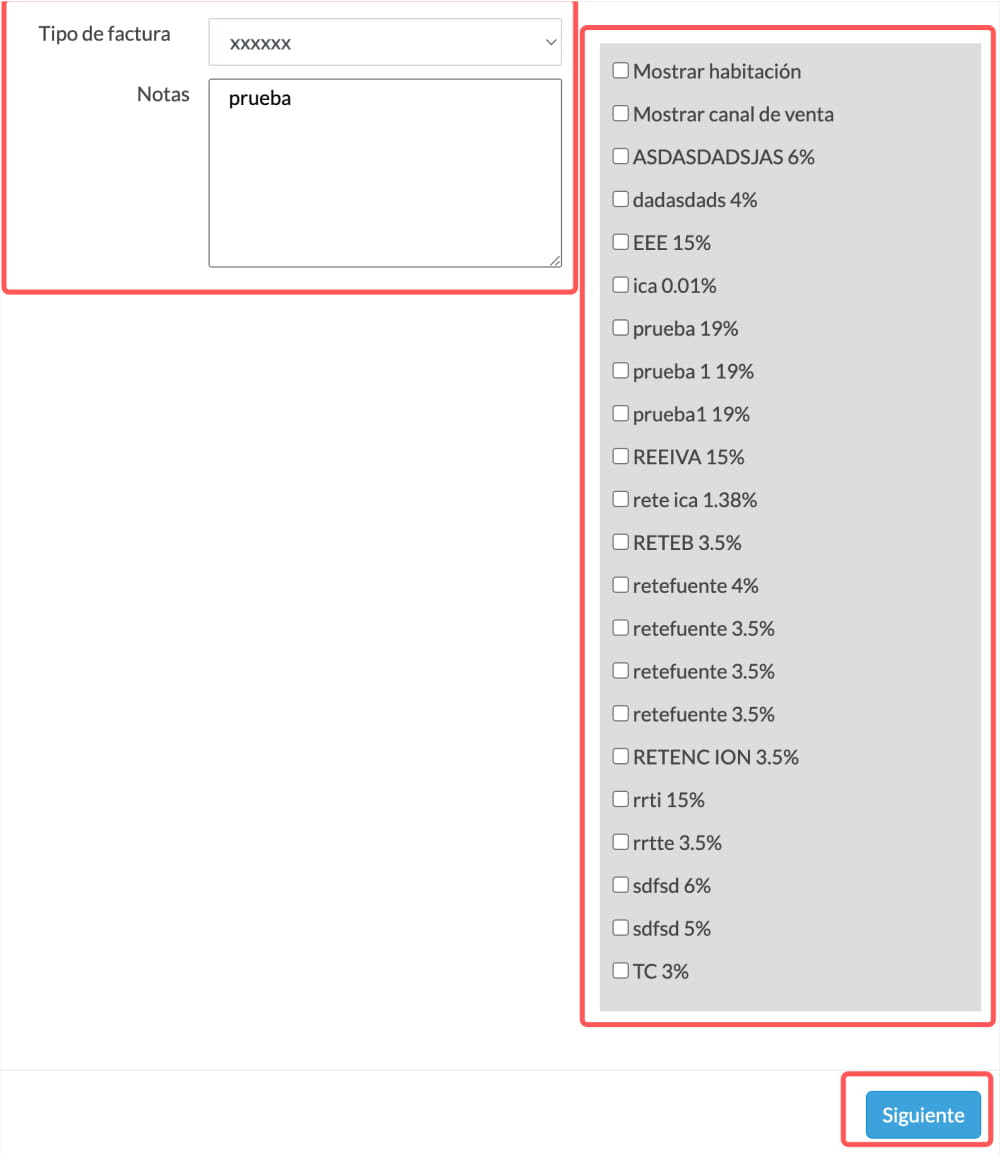 Tipo de factura xxxxxx

Notas prueba

Mostrar habitación
Mostrar canal de venta
ASDASDADSJAS 6%
dadasdads 4%
EEE 15%
ica 0.01%
prueba 19%
prueba 1 19%
prueba1 19%
REEIVA 15%
rete ica 1.38%
RETEB 3.5%
retefuente 4%
retefuente 3.5%
retefuente 3.5%
retefuente 3.5%
RETENC ION 3.5%
rrti 15%
rrtte 3.5%
sdfsd 6%
sdfsd 5%
TC 3%

Siguiente